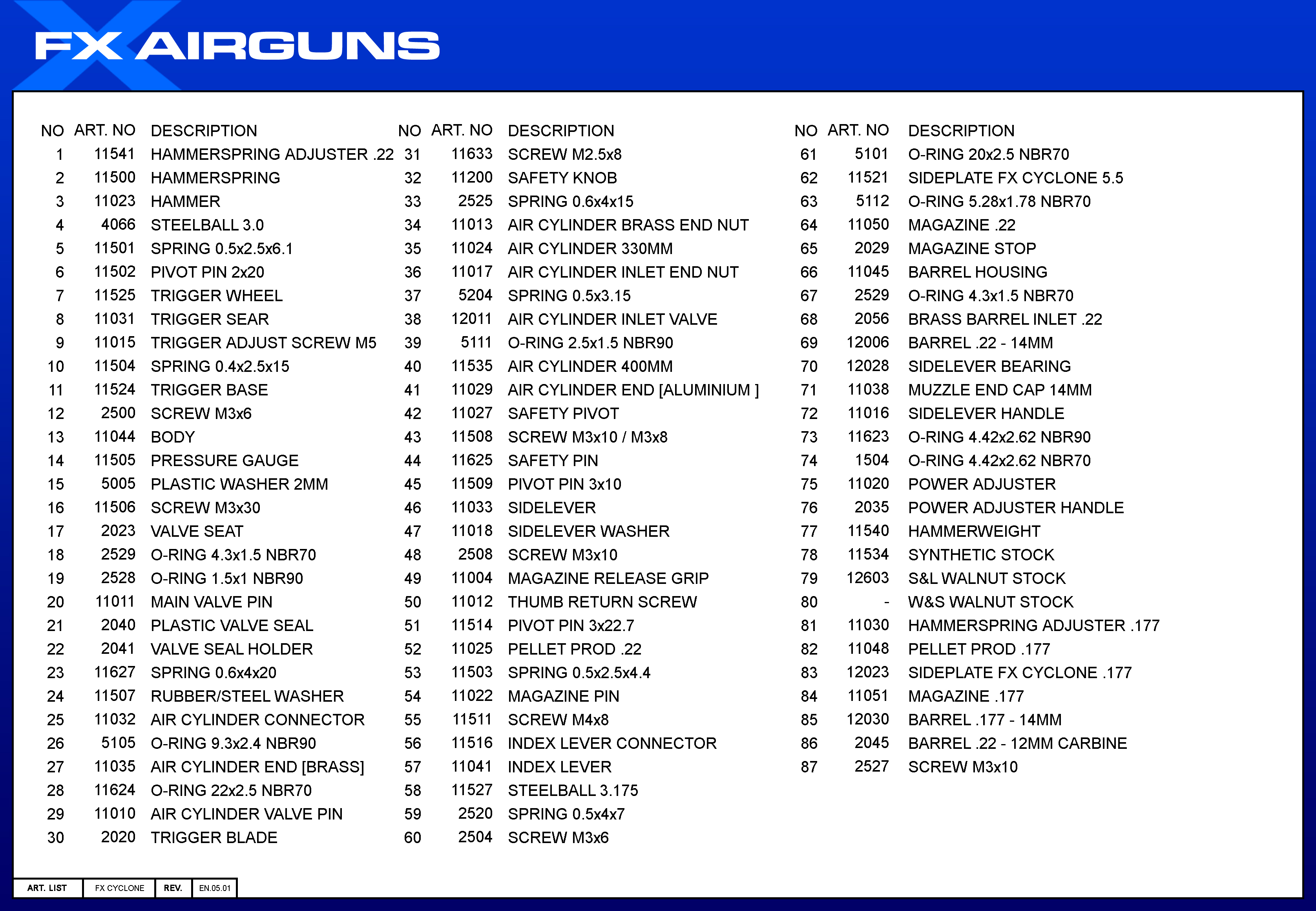 FX AIRGUNS

| NO | ART. NO | DESCRIPTION |
|---|---|---|
| 1 | 11541 | HAMMERSPRING ADJUSTER .22 |
| 2 | 11500 | HAMMERSPRING |
| 3 | 11023 | HAMMER |
| 4 | 4066 | STEELBALL 3.0 |
| 5 | 11501 | SPRING 0.5x2.5x6.1 |
| 6 | 11502 | PIVOT PIN 2x20 |
| 7 | 11525 | TRIGGER WHEEL |
| 8 | 11031 | TRIGGER SEAR |
| 9 | 11015 | TRIGGER ADJUST SCREW M5 |
| 10 | 11504 | SPRING 0.4x2.5x15 |
| 11 | 11524 | TRIGGER BASE |
| 12 | 2500 | SCREW M3x6 |
| 13 | 11044 | BODY |
| 14 | 11505 | PRESSURE GAUGE |
| 15 | 5005 | PLASTIC WASHER 2MM |
| 16 | 11506 | SCREW M3x30 |
| 17 | 2023 | VALVE SEAT |
| 18 | 2529 | O-RING 4.3x1.5 NBR70 |
| 19 | 2528 | O-RING 1.5x1 NBR90 |
| 20 | 11011 | MAIN VALVE PIN |
| 21 | 2040 | PLASTIC VALVE SEAL |
| 22 | 2041 | VALVE SEAL HOLDER |
| 23 | 11627 | SPRING 0.6x4x20 |
| 24 | 11507 | RUBBER/STEEL WASHER |
| 25 | 11032 | AIR CYLINDER CONNECTOR |
| 26 | 5105 | O-RING 9.3x2.4 NBR90 |
| 27 | 11035 | AIR CYLINDER END [BRASS] |
| 28 | 11624 | O-RING 22x2.5 NBR70 |
| 29 | 11010 | AIR CYLINDER VALVE PIN |
| 30 | 2020 | TRIGGER BLADE |

| NO | ART. NO | DESCRIPTION |
|---|---|---|
| 31 | 11633 | SCREW M2.5x8 |
| 32 | 11200 | SAFETY KNOB |
| 33 | 2525 | SPRING 0.6x4x15 |
| 34 | 11013 | AIR CYLINDER BRASS END NUT |
| 35 | 11024 | AIR CYLINDER 330MM |
| 36 | 11017 | AIR CYLINDER INLET END NUT |
| 37 | 5204 | SPRING 0.5x3.15 |
| 38 | 12011 | AIR CYLINDER INLET VALVE |
| 39 | 5111 | O-RING 2.5x1.5 NBR90 |
| 40 | 11535 | AIR CYLINDER 400MM |
| 41 | 11029 | AIR CYLINDER END [ALUMINIUM ] |
| 42 | 11027 | SAFETY PIVOT |
| 43 | 11508 | SCREW M3x10 / M3x8 |
| 44 | 11625 | SAFETY PIN |
| 45 | 11509 | PIVOT PIN 3x10 |
| 46 | 11033 | SIDELEVER |
| 47 | 11018 | SIDELEVER WASHER |
| 48 | 2508 | SCREW M3x10 |
| 49 | 11004 | MAGAZINE RELEASE GRIP |
| 50 | 11012 | THUMB RETURN SCREW |
| 51 | 11514 | PIVOT PIN 3x22.7 |
| 52 | 11025 | PELLET PROD .22 |
| 53 | 11503 | SPRING 0.5x2.5x4.4 |
| 54 | 11022 | MAGAZINE PIN |
| 55 | 11511 | SCREW M4x8 |
| 56 | 11516 | INDEX LEVER CONNECTOR |
| 57 | 11041 | INDEX LEVER |
| 58 | 11527 | STEELBALL 3.175 |
| 59 | 2520 | SPRING 0.5x4x7 |
| 60 | 2504 | SCREW M3x6 |

| NO | ART. NO | DESCRIPTION |
|---|---|---|
| 61 | 5101 | O-RING 20x2.5 NBR70 |
| 62 | 11521 | SIDEPLATE FX CYCLONE 5.5 |
| 63 | 5112 | O-RING 5.28x1.78 NBR70 |
| 64 | 11050 | MAGAZINE .22 |
| 65 | 2029 | MAGAZINE STOP |
| 66 | 11045 | BARREL HOUSING |
| 67 | 2529 | O-RING 4.3x1.5 NBR70 |
| 68 | 2056 | BRASS BARREL INLET .22 |
| 69 | 12006 | BARREL .22 - 14MM |
| 70 | 12028 | SIDELEVER BEARING |
| 71 | 11038 | MUZZLE END CAP 14MM |
| 72 | 11016 | SIDELEVER HANDLE |
| 73 | 11623 | O-RING 4.42x2.62 NBR90 |
| 74 | 1504 | O-RING 4.42x2.62 NBR70 |
| 75 | 11020 | POWER ADJUSTER |
| 76 | 2035 | POWER ADJUSTER HANDLE |
| 77 | 11540 | HAMMERWEIGHT |
| 78 | 11534 | SYNTHETIC STOCK |
| 79 | 12603 | S&L WALNUT STOCK |
| 80 | - | W&S WALNUT STOCK |
| 81 | 11030 | HAMMERSPRING ADJUSTER .177 |
| 82 | 11048 | PELLET PROD .177 |
| 83 | 12023 | SIDEPLATE FX CYCLONE .177 |
| 84 | 11051 | MAGAZINE .177 |
| 85 | 12030 | BARREL .177 - 14MM |
| 86 | 2045 | BARREL .22 - 12MM CARBINE |
| 87 | 2527 | SCREW M3x10 |

| ART. LIST | FX CYCLONE | REV. | EN.05.01 |
|---|---|---|---|